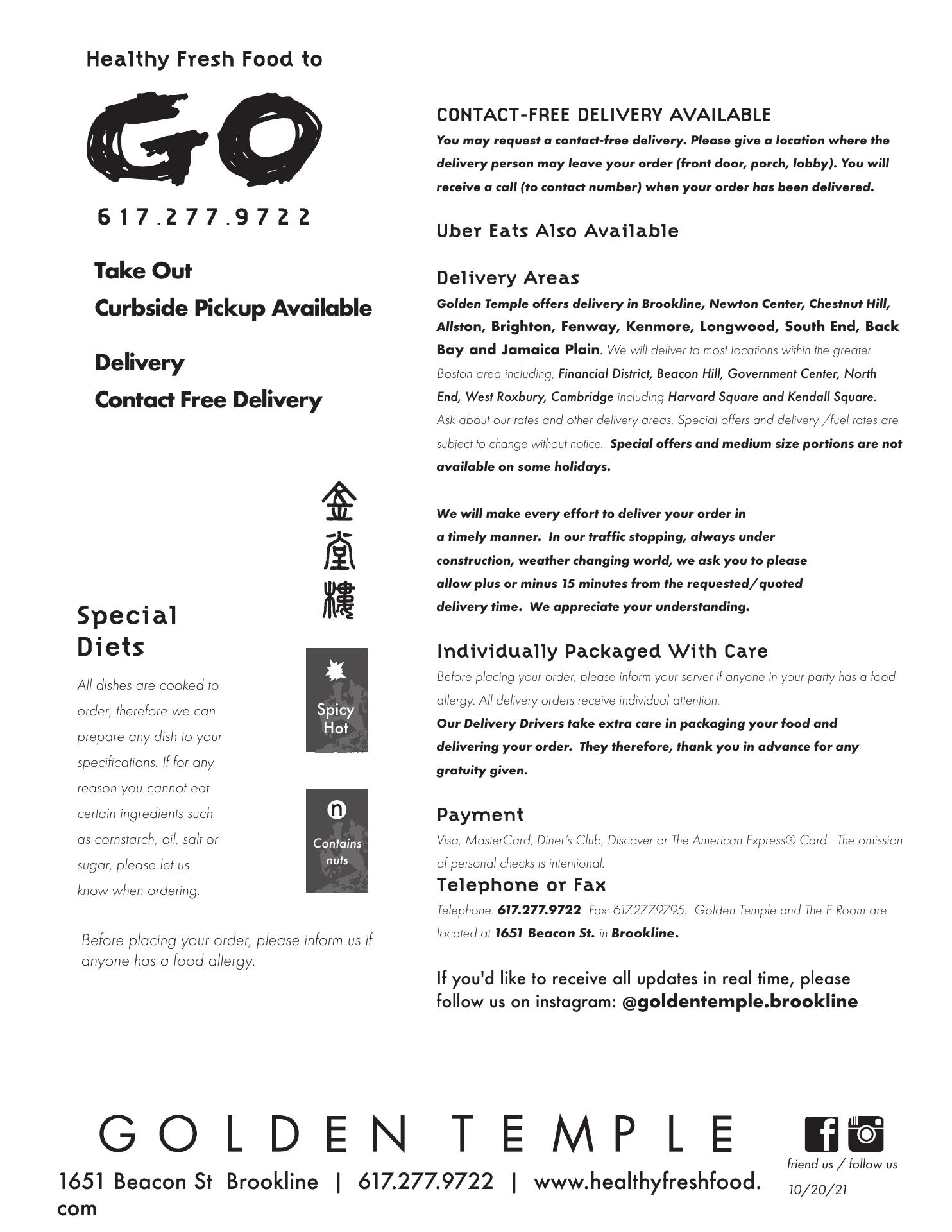 Healthy Fresh Food to

GO

617.277.9722

Take Out

Curbside Pickup Available

Delivery

Contact Free Delivery

金堂樓

Special Diets

All dishes are cooked to order, therefore we can prepare any dish to your specifications. If for any reason you cannot eat certain ingredients such as cornstarch, oil, salt or sugar, please let us know when ordering.

Spicy Hot

n Contains nuts

Before placing your order, please inform us if anyone has a food allergy.

CONTACT-FREE DELIVERY AVAILABLE

You may request a contact-free delivery. Please give a location where the delivery person may leave your order (front door, porch, lobby). You will receive a call (to contact number) when your order has been delivered.

Uber Eats Also Available

Delivery Areas

Golden Temple offers delivery in Brookline, Newton Center, Chestnut Hill, Allston, Brighton, Fenway, Kenmore, Longwood, South End, Back Bay and Jamaica Plain. We will deliver to most locations within the greater Boston area including, Financial District, Beacon Hill, Government Center, North End, West Roxbury, Cambridge including Harvard Square and Kendall Square. Ask about our rates and other delivery areas. Special offers and delivery /fuel rates are subject to change without notice. Special offers and medium size portions are not available on some holidays.

We will make every effort to deliver your order in a timely manner. In our traffic stopping, always under construction, weather changing world, we ask you to please allow plus or minus 15 minutes from the requested/quoted delivery time. We appreciate your understanding.

Individually Packaged With Care

Before placing your order, please inform your server if anyone in your party has a food allergy. All delivery orders receive individual attention.
Our Delivery Drivers take extra care in packaging your food and delivering your order. They therefore, thank you in advance for any gratuity given.

Payment

Visa, MasterCard, Diner's Club, Discover or The American Express® Card. The omission of personal checks is intentional.

Telephone or Fax

Telephone: 617.277.9722 Fax: 617.277.9795. Golden Temple and The E Room are located at 1651 Beacon St. in Brookline.

If you'd like to receive all updates in real time, please follow us on instagram: @goldentemple.brookline

GOLDEN TEMPLE

1651 Beacon St Brookline | 617.277.9722 | www.healthyfreshfood.com

friend us / follow us

10/20/21